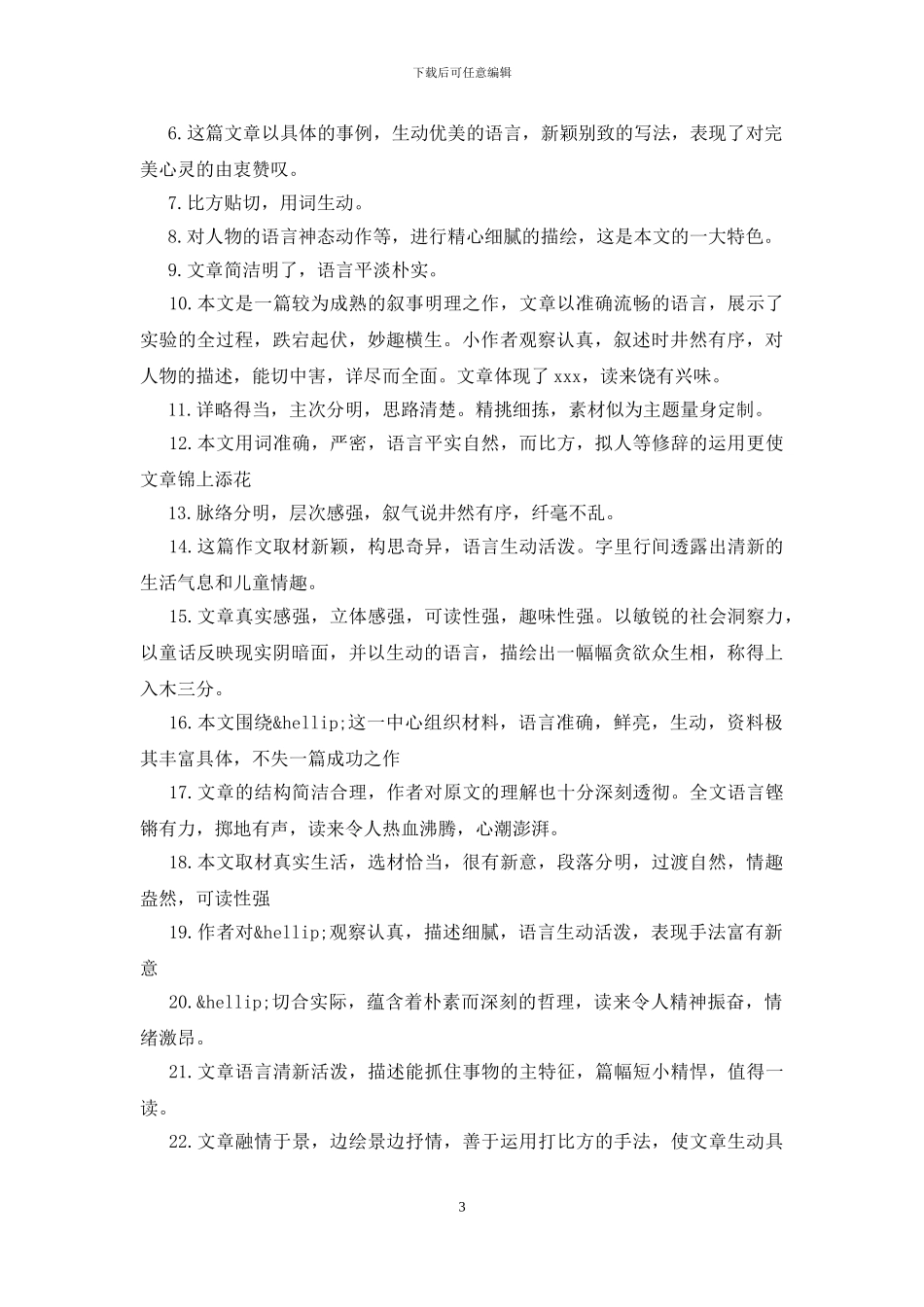 下载后可任意编辑

6.这篇文章以具体的事例，生动优美的语言，新颖别致的写法，表现了对完美心灵的由衷赞叹。

7.比方贴切，用词生动。

8.对人物的语言神态动作等，进行精心细腻的描绘，这是本文的一大特色。

9.文章简洁明了，语言平淡朴实。

10.本文是一篇较为成熟的叙事明理之作，文章以准确流畅的语言，展示了实验的全过程，跌宕起伏，妙趣横生。小作者观察认真，叙述时井然有序，对人物的描述，能切中害，详尽而全面。文章体现了xxx，读来饶有兴味。

11.详略得当，主次分明，思路清楚。精挑细拣，素材似为主题量身定制。

12.本文用词准确，严密，语言平实自然，而比方，拟人等修辞的运用更使文章锦上添花

13.脉络分明，层次感强，叙气说井然有序，纤毫不乱。

14.这篇作文取材新颖，构思奇异，语言生动活泼。字里行间透露出清新的生活气息和儿童情趣。

15.文章真实感强，立体感强，可读性强，趣味性强。以敏锐的社会洞察力，以童话反映现实阴暗面，并以生动的语言，描绘出一幅幅贪欲众生相，称得上入木三分。

16.本文围绕&hellip;这一中心组织材料，语言准确，鲜亮，生动，资料极其丰富具体，不失一篇成功之作

17.文章的结构简洁合理，作者对原文的理解也十分深刻透彻。全文语言铿锵有力，掷地有声，读来令人热血沸腾，心潮澎湃。

18.本文取材真实生活，选材恰当，很有新意，段落分明，过渡自然，情趣盎然，可读性强

19.作者对&hellip;观察认真，描述细腻，语言生动活泼，表现手法富有新意

20.&hellip;切合实际，蕴含着朴素而深刻的哲理，读来令人精神振奋，情绪激昂。

21.文章语言清新活泼，描述能抓住事物的主特征，篇幅短小精悍，值得一读。

22.文章融情于景，边绘景边抒情，善于运用打比方的手法，使文章生动具

3